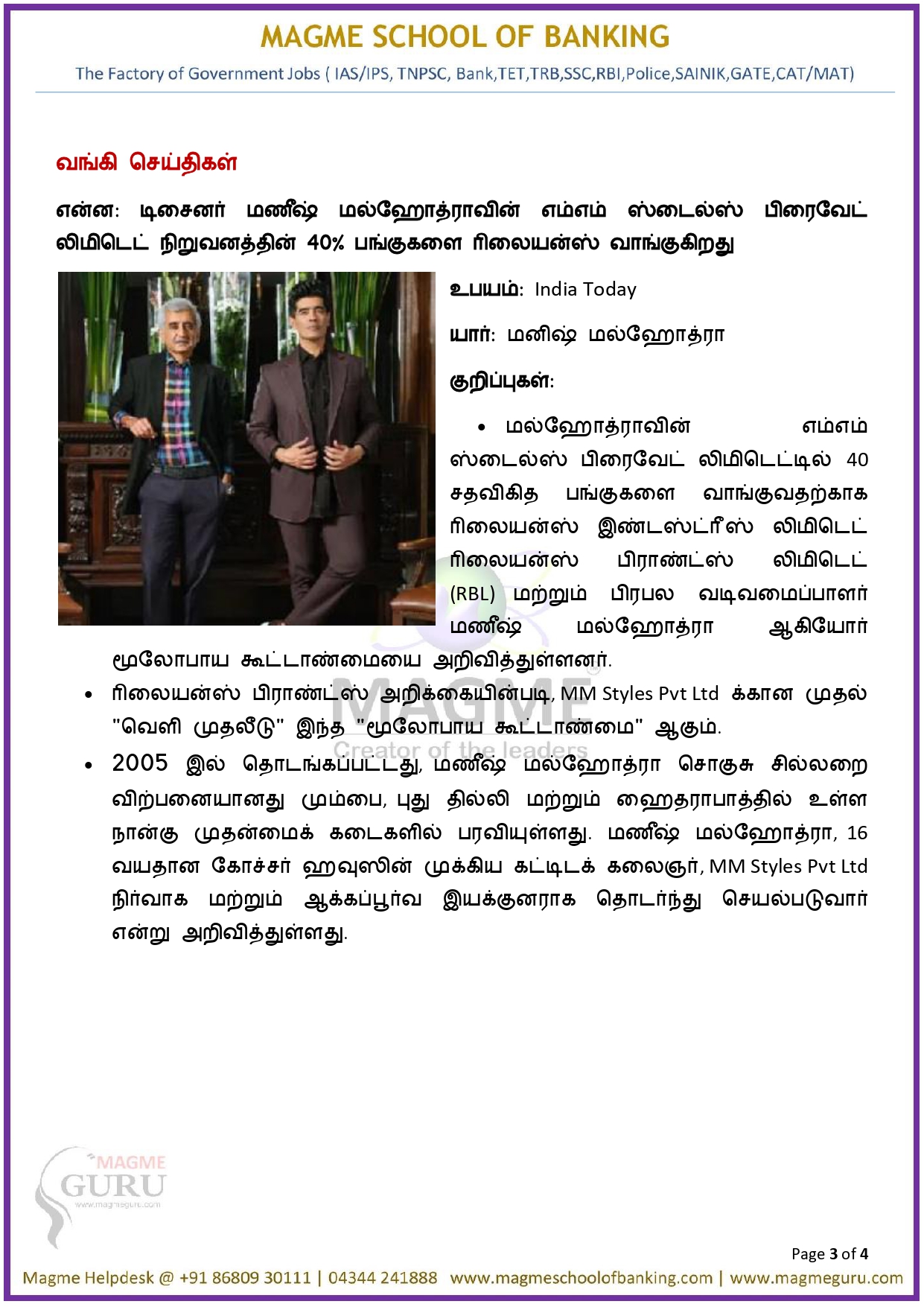 MAGME SCHOOL OF BANKING
The Factory of Government Jobs ( IAS/IPS, TNPSC, Bank,TET,TRB,SSC,RBI,Police,SAINIK,GATE,CAT/MAT)

வங்கி செய்திகள்

என்ன: டிசைனர் மணீஷ் மல்ஹோத்ராவின் எம்எம் ஸ்டைல்ஸ் பிரைவேட் லிமிடெட் நிறுவனத்தின் 40% பங்குகளை ரிலையன்ஸ் வாங்குகிறது

உபயம்: India Today

யார்: மனிஷ் மல்ஹோத்ரா

குறிப்புகள்:

• மல்ஹோத்ராவின் எம்எம் ஸ்டைல்ஸ் பிரைவேட் லிமிடெட்டில் 40 சதவிகித பங்குகளை வாங்குவதற்காக ரிலையன்ஸ் இண்டஸ்ட்ரீஸ் லிமிடெட் ரிலையன்ஸ் பிராண்ட்ஸ் லிமிடெட் (RBL) மற்றும் பிரபல வடிவமைப்பாளர் மணீஷ் மல்ஹோத்ரா ஆகியோர் மூலோபாய கூட்டாண்மையை அறிவித்துள்ளனர்.

• ரிலையன்ஸ் பிராண்ட்ஸ் அறிக்கையின்படி, MM Styles Pvt Ltd க்கான முதல் "வெளி முதலீடு" இந்த "மூலோபாய கூட்டாண்மை" ஆகும்.

• 2005 இல் தொடங்கப்பட்டது, மணீஷ் மல்ஹோத்ரா சொகுசு சில்லறை விற்பனையானது மும்பை, புது தில்லி மற்றும் ஹைதராபாத்தில் உள்ள நான்கு முதன்மைக் கடைகளில் பரவியுள்ளது. மணீஷ் மல்ஹோத்ரா, 16 வயதான கோச்சர் ஹவுஸின் முக்கிய கட்டிடக் கலைஞர், MM Styles Pvt Ltd நிர்வாக மற்றும் ஆக்கப்பூர்வ இயக்குனராக தொடர்ந்து செயல்படுவார் என்று அறிவித்துள்ளது.

MAGME
Creator of the leaders

MAGME GURU
www.magmeguru.com

Page 3 of 4

Magme Helpdesk @ +91 86809 30111 | 04344 241888 www.magmeschoolofbanking.com | www.magmeguru.com